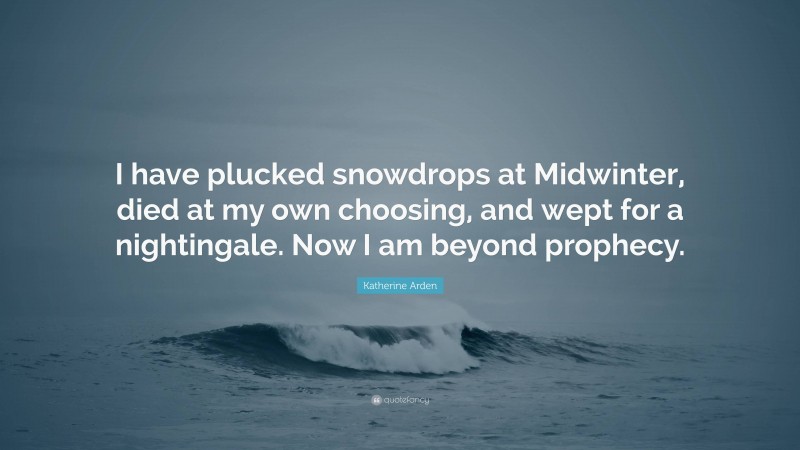 I have plucked snowdrops at Midwinter, died at my own choosing, and wept for a nightingale. Now I am beyond prophecy.

Katherine Arden

quotefancy